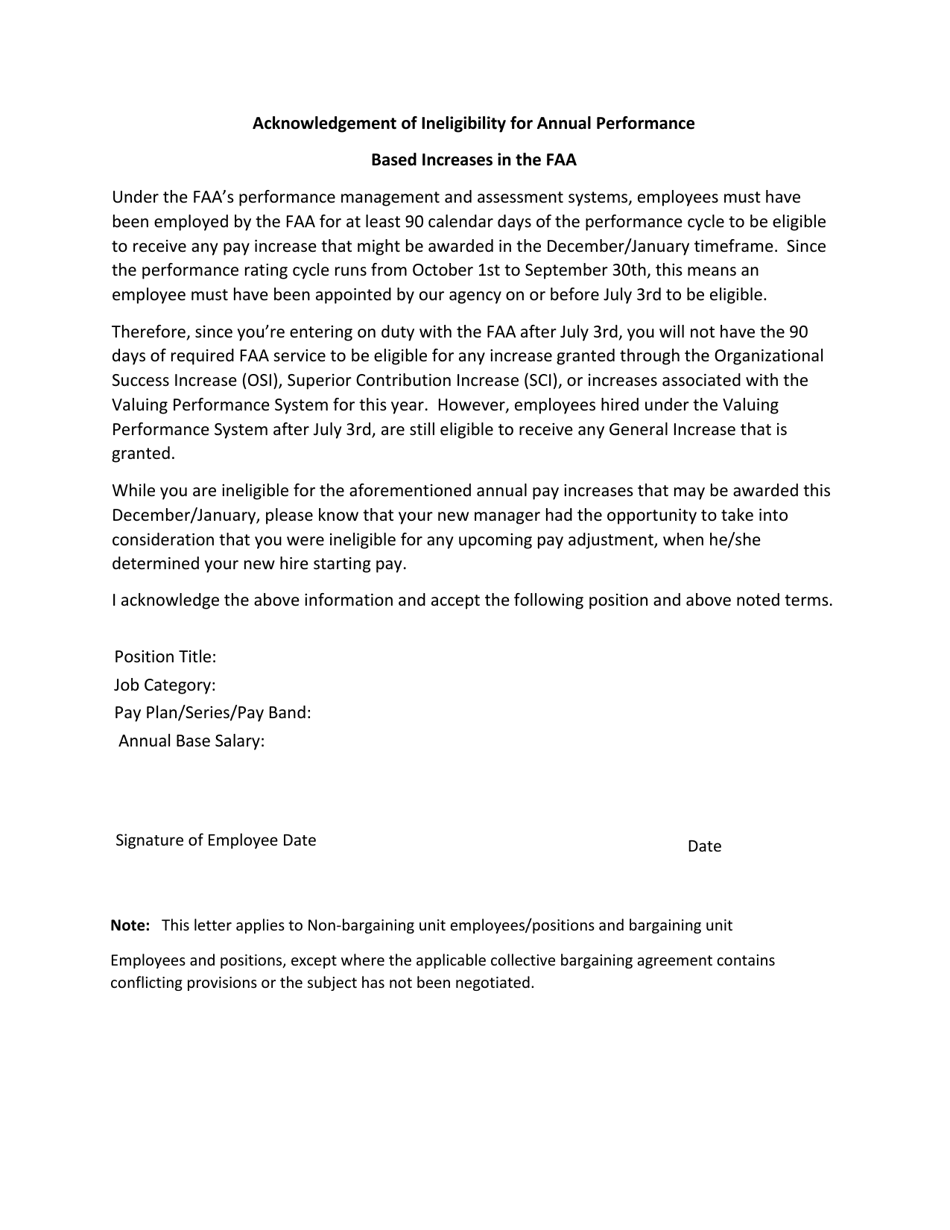 Acknowledgement of Ineligibility for Annual Performance

Based Increases in the FAA

Under the FAA's performance management and assessment systems, employees must have been employed by the FAA for at least 90 calendar days of the performance cycle to be eligible to receive any pay increase that might be awarded in the December/January timeframe. Since the performance rating cycle runs from October 1st to September 30th, this means an employee must have been appointed by our agency on or before July 3rd to be eligible.

Therefore, since you're entering on duty with the FAA after July 3rd, you will not have the 90 days of required FAA service to be eligible for any increase granted through the Organizational Success Increase (OSI), Superior Contribution Increase (SCI), or increases associated with the Valuing Performance System for this year. However, employees hired under the Valuing Performance System after July 3rd, are still eligible to receive any General Increase that is granted.

While you are ineligible for the aforementioned annual pay increases that may be awarded this December/January, please know that your new manager had the opportunity to take into consideration that you were ineligible for any upcoming pay adjustment, when he/she determined your new hire starting pay.

I acknowledge the above information and accept the following position and above noted terms.

Position Title:
Job Category:
Pay Plan/Series/Pay Band:
Annual Base Salary:

Signature of Employee Date

Date

Note: This letter applies to Non-bargaining unit employees/positions and bargaining unit

Employees and positions, except where the applicable collective bargaining agreement contains conflicting provisions or the subject has not been negotiated.